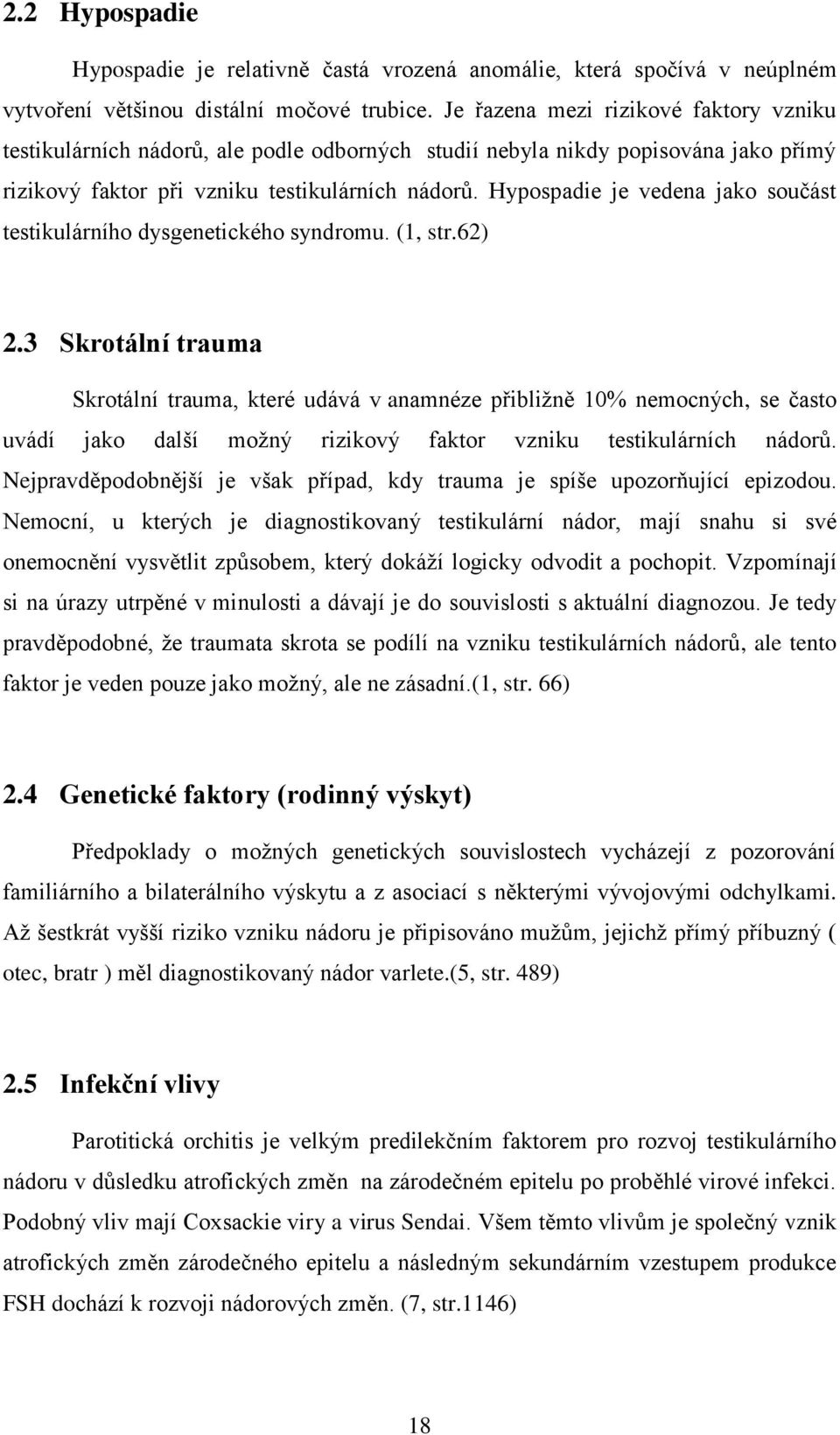 2.2 Hypospadie

Hypospadie je relativně častá vrozená anomálie, která spočívá v neúplném vytvoření většinou distální močové trubice. Je řazena mezi rizikové faktory vzniku testikulárních nádorů, ale podle odborných studií nebyla nikdy popisována jako přímý rizikový faktor při vzniku testikulárních nádorů. Hypospadie je vedena jako součást testikulárního dysgenetického syndromu. (1, str.62)

2.3 Skrotální trauma

Skrotální trauma, které udává v anamnéze přibližně 10% nemocných, se často uvádí jako další možný rizikový faktor vzniku testikulárních nádorů. Nejpravděpodobnější je však případ, kdy trauma je spíše upozorňující epizodou. Nemocní, u kterých je diagnostikovaný testikulární nádor, mají snahu si své onemocnění vysvětlit způsobem, který dokáží logicky odvodit a pochopit. Vzpomínají si na úrazy utrpěné v minulosti a dávají je do souvislosti s aktuální diagnozou. Je tedy pravděpodobné, že traumata skrota se podílí na vzniku testikulárních nádorů, ale tento faktor je veden pouze jako možný, ale ne zásadní.(1, str. 66)

2.4 Genetické faktory (rodinný výskyt)

Předpoklady o možných genetických souvislostech vycházejí z pozorování familiárního a bilaterálního výskytu a z asociací s některými vývojovými odchylkami. Až šestkrát vyšší riziko vzniku nádoru je připisováno mužům, jejichž přímý příbuzný ( otec, bratr ) měl diagnostikovaný nádor varlete.(5, str. 489)

2.5 Infekční vlivy

Parotitická orchitis je velkým predilekčním faktorem pro rozvoj testikulárního nádoru v důsledku atrofických změn na zárodečném epitelu po proběhlé virové infekci. Podobný vliv mají Coxsackie viry a virus Sendai. Všem těmto vlivům je společný vznik atrofických změn zárodečného epitelu a následným sekundárním vzestupem produkce FSH dochází k rozvoji nádorových změn. (7, str.1146)

18